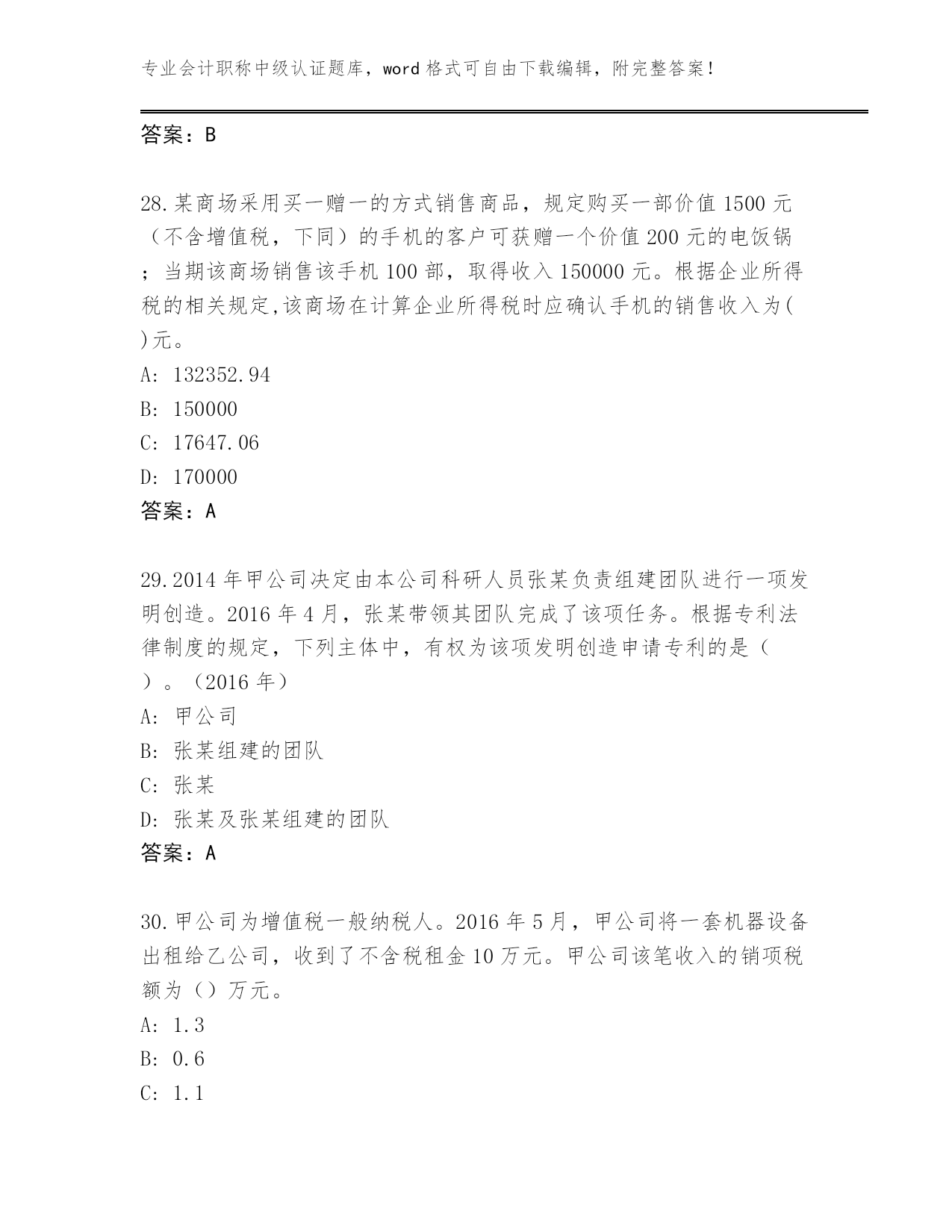 专业会计职称中级认证题库，word 格式可自由下载编辑，附完整答案！

答案：B

28.某商场采用买一赠一的方式销售商品，规定购买一部价值 1500 元（不含增值税，下同）的手机的客户可获赠一个价值 200 元的电饭锅；当期该商场销售该手机 100 部，取得收入 150000 元。根据企业所得税的相关规定,该商场在计算企业所得税时应确认手机的销售收入为( )元。
A: 132352.94
B: 150000
C: 17647.06
D: 170000
答案：A

29.2014 年甲公司决定由本公司科研人员张某负责组建团队进行一项发明创造。2016 年 4 月，张某带领其团队完成了该项任务。根据专利法律制度的规定，下列主体中，有权为该项发明创造申请专利的是（ ）。（2016 年）
A: 甲公司
B: 张某组建的团队
C: 张某
D: 张某及张某组建的团队
答案：A

30.甲公司为增值税一般纳税人。2016 年 5 月，甲公司将一套机器设备出租给乙公司，收到了不含税租金 10 万元。甲公司该笔收入的销项税额为（）万元。
A: 1.3
B: 0.6
C: 1.1